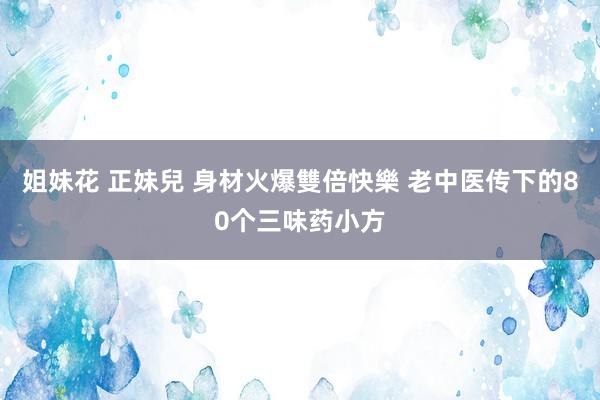 姐妹花 正妹兒 身材火爆雙倍快樂 老中医传下的80个三味药小方